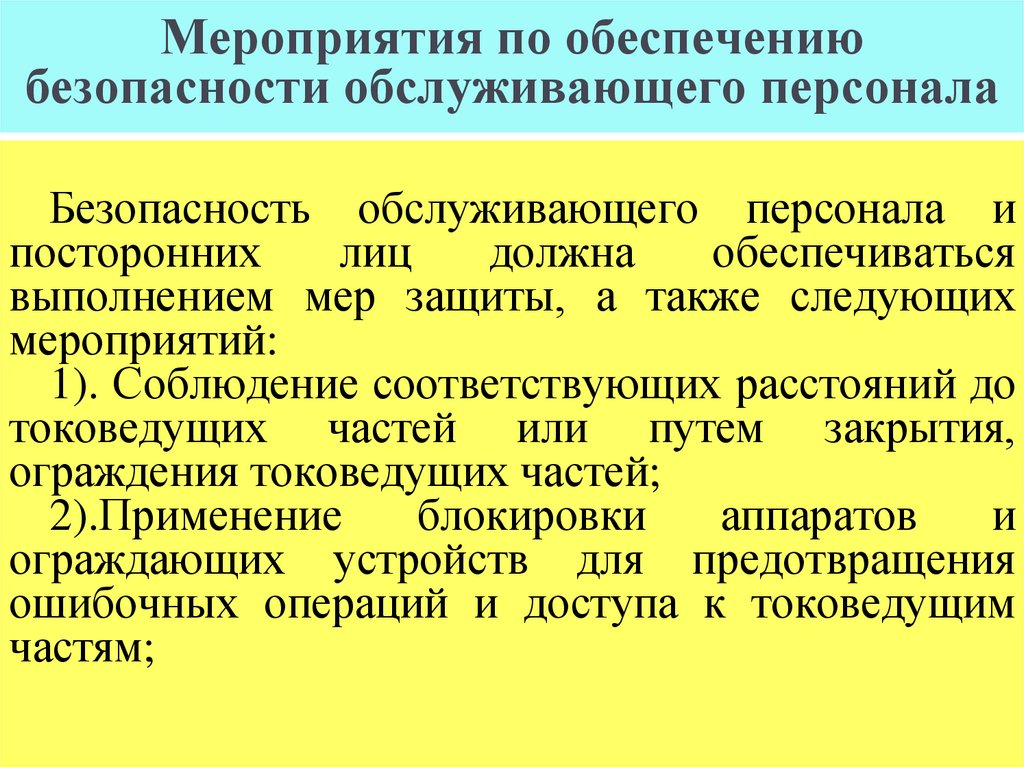 Мероприятия по обеспечению безопасности обслуживающего персонала

Безопасность обслуживающего персонала и посторонних лиц должна обеспечиваться выполнением мер защиты, а также следующих мероприятий:

1). Соблюдение соответствующих расстояний до токоведущих частей или путем закрытия, ограждения токоведущих частей;

2).Применение блокировки аппаратов и ограждающих устройств для предотвращения ошибочных операций и доступа к токоведущим частям;